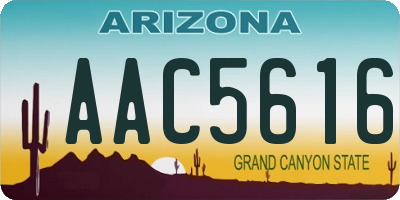 ARIZONA

AAC5616

GRAND CANYON STATE